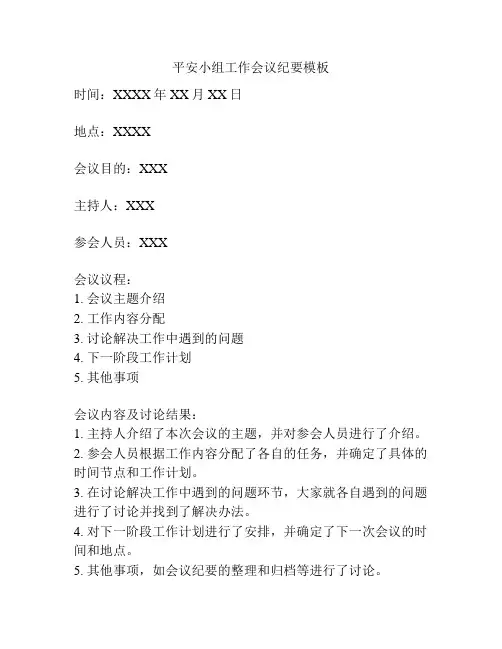 平安小组工作会议纪要模板

时间：XXXX 年 XX 月 XX 日

地点：XXXX

会议目的：XXX

主持人：XXX

参会人员：XXX

会议议程：
1. 会议主题介绍
2. 工作内容分配
3. 讨论解决工作中遇到的问题
4. 下一阶段工作计划
5. 其他事项

会议内容及讨论结果：
1. 主持人介绍了本次会议的主题，并对参会人员进行了介绍。
2. 参会人员根据工作内容分配了各自的任务，并确定了具体的时间节点和工作计划。
3. 在讨论解决工作中遇到的问题环节，大家就各自遇到的问题进行了讨论并找到了解决办法。
4. 对下一阶段工作计划进行了安排，并确定了下一次会议的时间和地点。
5. 其他事项，如会议纪要的整理和归档等进行了讨论。